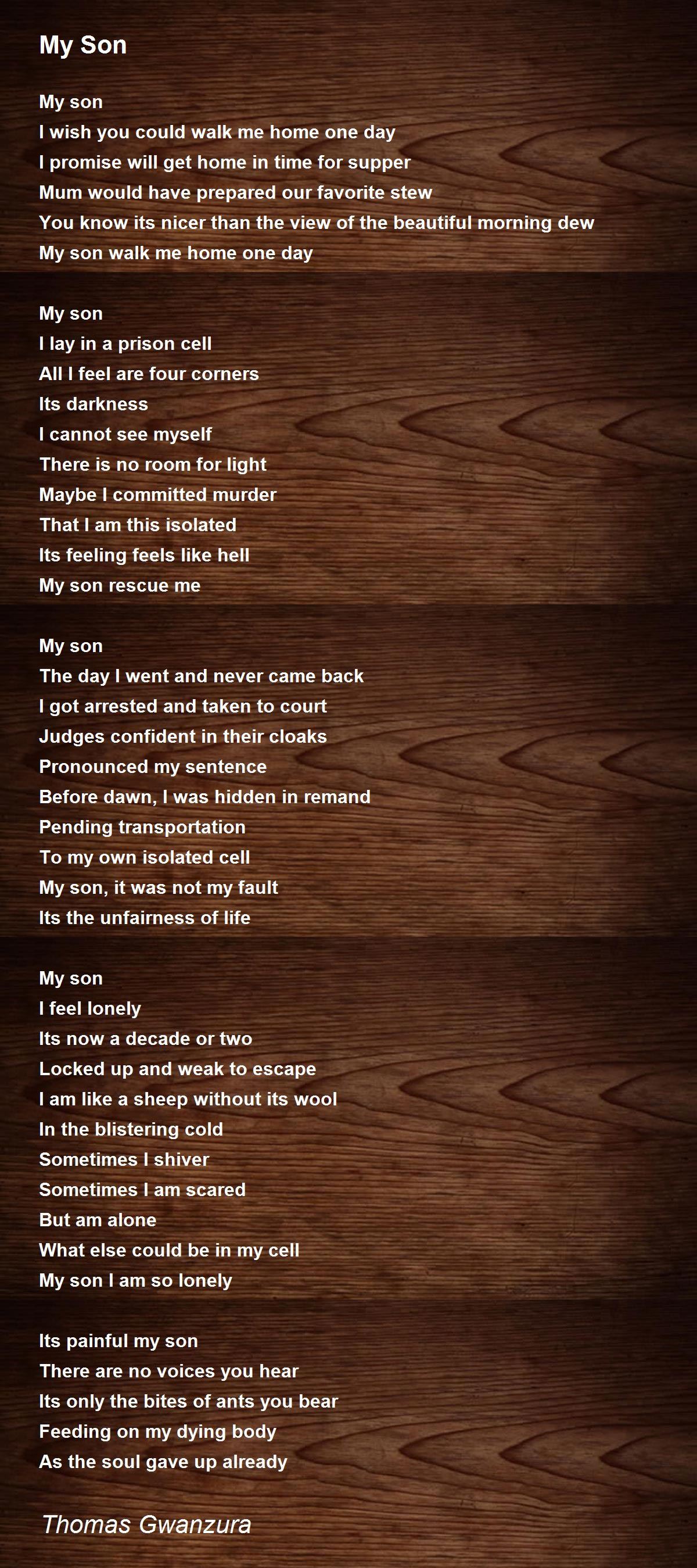 My Son

My son
I wish you could walk me home one day
I promise will get home in time for supper
Mum would have prepared our favorite stew
You know its nicer than the view of the beautiful morning dew
My son walk me home one day

My son
I lay in a prison cell
All I feel are four corners
Its darkness
I cannot see myself
There is no room for light
Maybe I committed murder
That I am this isolated
Its feeling feels like hell
My son rescue me

My son
The day I went and never came back
I got arrested and taken to court
Judges confident in their cloaks
Pronounced my sentence
Before dawn, I was hidden in remand
Pending transportation
To my own isolated cell
My son, it was not my fault
Its the unfairness of life

My son
I feel lonely
Its now a decade or two
Locked up and weak to escape
I am like a sheep without its wool
In the blistering cold
Sometimes I shiver
Sometimes I am scared
But am alone
What else could be in my cell
My son I am so lonely

Its painful my son
There are no voices you hear
Its only the bites of ants you bear
Feeding on my dying body
As the soul gave up already

Thomas Gwanzura